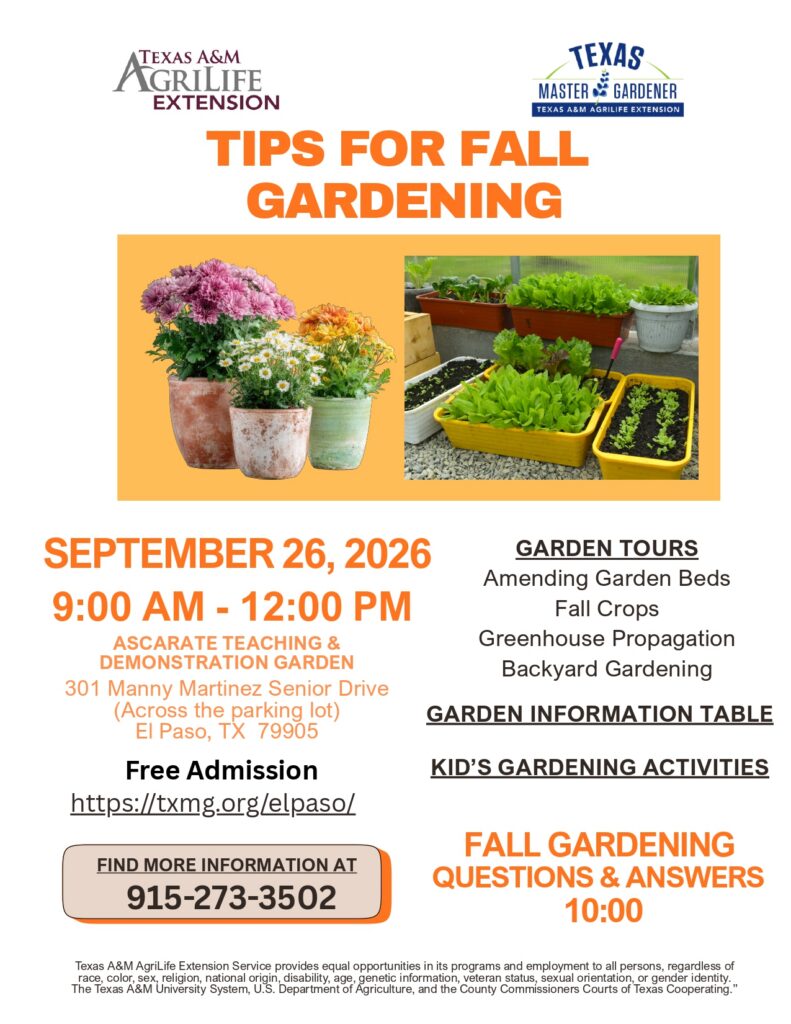 TEXAS A&M AGRILIFE EXTENSION

TEXAS MASTER GARDENER TEXAS A&M AGRILIFE EXTENSION

TIPS FOR FALL GARDENING

SEPTEMBER 26, 2026
9:00 AM - 12:00 PM

ASCARATE TEACHING & DEMONSTRATION GARDEN
301 Manny Martinez Senior Drive
(Across the parking lot)
El Paso, TX 79905

Free Admission
https://txmg.org/elpaso/

FIND MORE INFORMATION AT
915-273-3502

GARDEN TOURS
Amending Garden Beds
Fall Crops
Greenhouse Propagation
Backyard Gardening

GARDEN INFORMATION TABLE

KID'S GARDENING ACTIVITIES

FALL GARDENING QUESTIONS & ANSWERS
10:00

Texas A&M AgriLife Extension Service provides equal opportunities in its programs and employment to all persons, regardless of race, color, sex, religion, national origin, disability, age, genetic information, veteran status, sexual orientation, or gender identity. The Texas A&M University System, U.S. Department of Agriculture, and the County Commissioners Courts of Texas Cooperating."